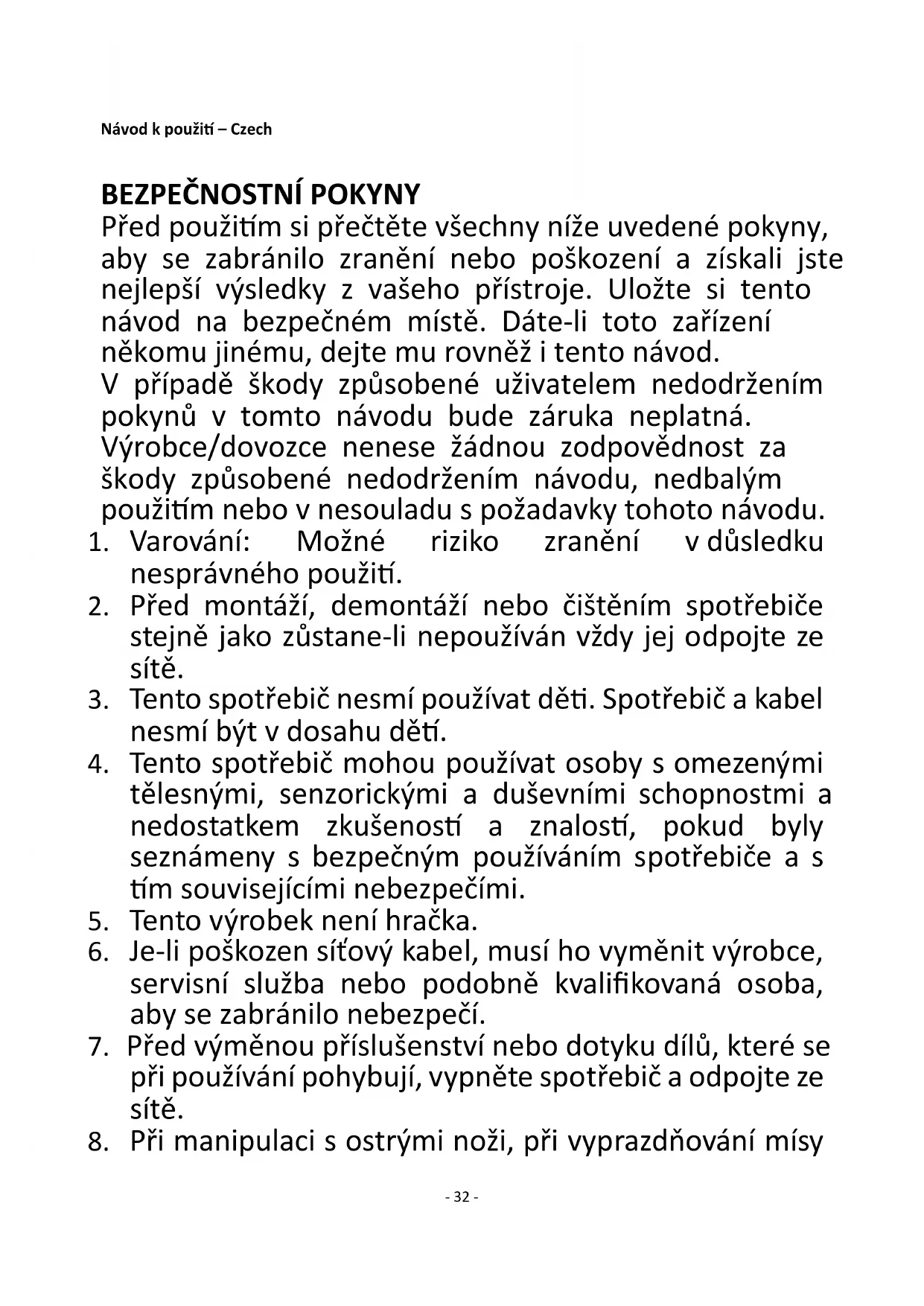 Návod k použití – Czech

BEZPEČNOSTNÍ POKYNY
Před použitím si přečtěte všechny níže uvedené pokyny, aby se zabránilo zranění nebo poškození a získali jste nejlepší výsledky z vašeho přístroje. Uložte si tento návod na bezpečném místě. Dáte-li toto zařízení někomu jinému, dejte mu rovněž i tento návod.
V případě škody způsobené uživatelem nedodržením pokynů v tomto návodu bude záruka neplatná. Výrobce/dovozce nenese žádnou zodpovědnost za škody způsobené nedodržením návodu, nedbalým použitím nebo v nesouladu s požadavky tohoto návodu.
1. Varování: Možné riziko zranění v důsledku nesprávného použití.
2. Před montáží, demontáží nebo čištěním spotřebiče stejně jako zůstane-li nepoužíván vždy jej odpojte ze sítě.
3. Tento spotřebič nesmí používat děti. Spotřebič a kabel nesmí být v dosahu dětí.
4. Tento spotřebič mohou používat osoby s omezenými tělesnými, senzorickými a duševními schopnostmi a nedostatkem zkušeností a znalostí, pokud byly seznámeny s bezpečným používáním spotřebiče a s tím souvisejícími nebezpečími.
5. Tento výrobek není hračka.
6. Je-li poškozen síťový kabel, musí ho vyměnit výrobce, servisní služba nebo podobně kvalifikovaná osoba, aby se zabránilo nebezpečí.
7. Před výměnou příslušenství nebo dotyku dílů, které se při používání pohybují, vypněte spotřebič a odpojte ze sítě.
8. Při manipulaci s ostrými noži, při vyprazdňování mísy

- 32 -